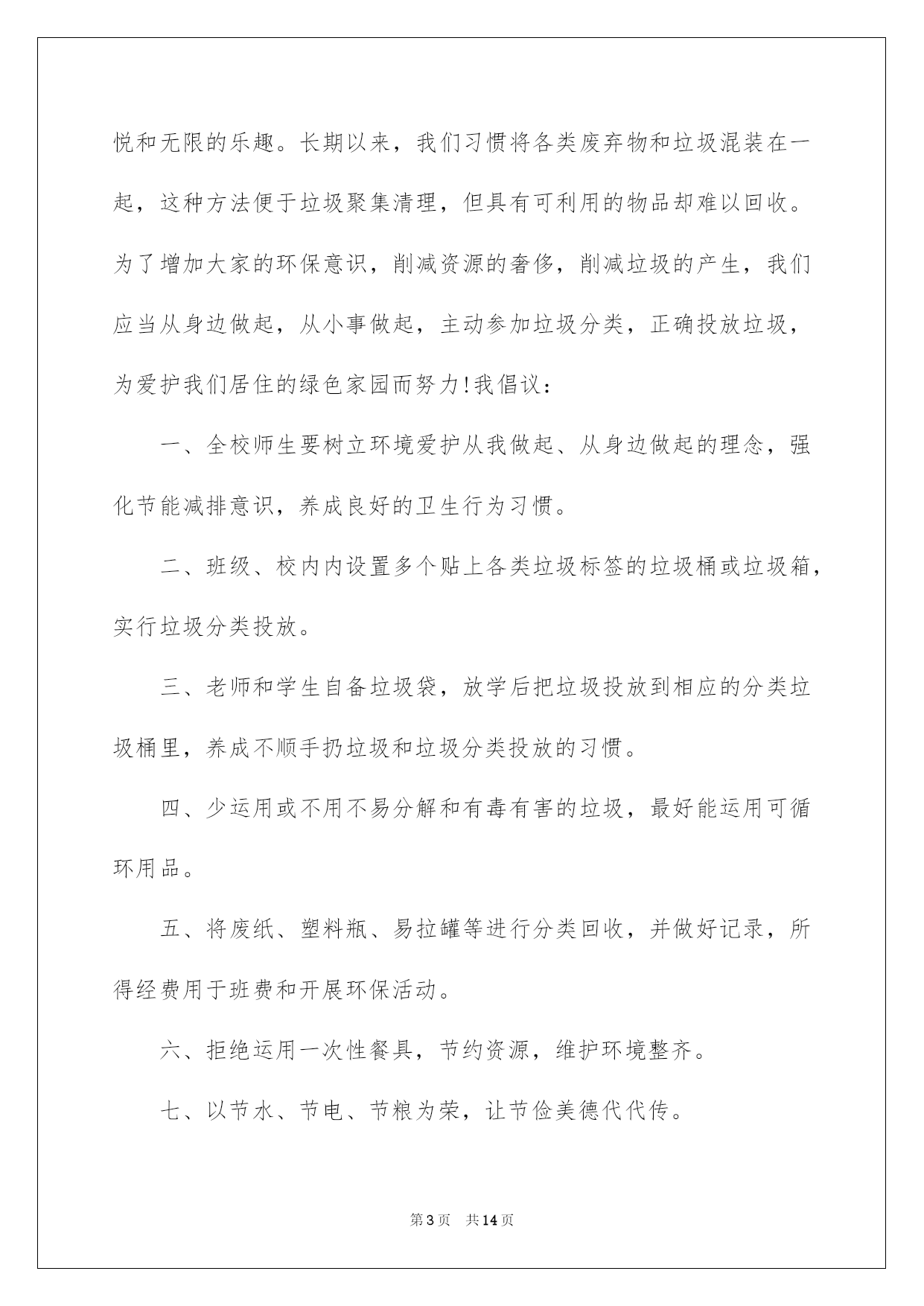 悦和无限的乐趣。长期以来，我们习惯将各类废弃物和垃圾混装在一起，这种方法便于垃圾聚集清理，但具有可利用的物品却难以回收。为了增加大家的环保意识，削减资源的奢侈，削减垃圾的产生，我们应当从身边做起，从小事做起，主动参加垃圾分类，正确投放垃圾，为爱护我们居住的绿色家园而努力!我倡议：

一、全校师生要树立环境爱护从我做起、从身边做起的理念，强化节能减排意识，养成良好的卫生行为习惯。

二、班级、校内内设置多个贴上各类垃圾标签的垃圾桶或垃圾箱，实行垃圾分类投放。

三、老师和学生自备垃圾袋，放学后把垃圾投放到相应的分类垃圾桶里，养成不顺手扔垃圾和垃圾分类投放的习惯。

四、少运用或不用不易分解和有毒有害的垃圾，最好能运用可循环用品。

五、将废纸、塑料瓶、易拉罐等进行分类回收，并做好记录，所得经费用于班费和开展环保活动。

六、拒绝运用一次性餐具，节约资源，维护环境整齐。

七、以节水、节电、节粮为荣，让节俭美德代代传。

第3页 共14页